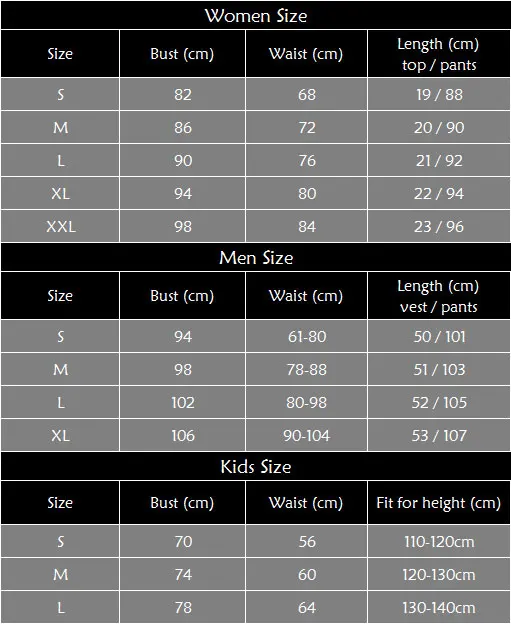 Women Size

| Size | Bust (cm) | Waist (cm) | Length (cm) top / pants |
|---|---|---|---|
| S | 82 | 68 | 19 / 88 |
| M | 86 | 72 | 20 / 90 |
| L | 90 | 76 | 21 / 92 |
| XL | 94 | 80 | 22 / 94 |
| XXL | 98 | 84 | 23 / 96 |

Men Size

| Size | Bust (cm) | Waist (cm) | Length (cm) vest / pants |
|---|---|---|---|
| S | 94 | 61-80 | 50 / 101 |
| M | 98 | 78-88 | 51 / 103 |
| L | 102 | 80-98 | 52 / 105 |
| XL | 106 | 90-104 | 53 / 107 |

Kids Size

| Size | Bust (cm) | Waist (cm) | Fit for height (cm) |
|---|---|---|---|
| S | 70 | 56 | 110-120cm |
| M | 74 | 60 | 120-130cm |
| L | 78 | 64 | 130-140cm |